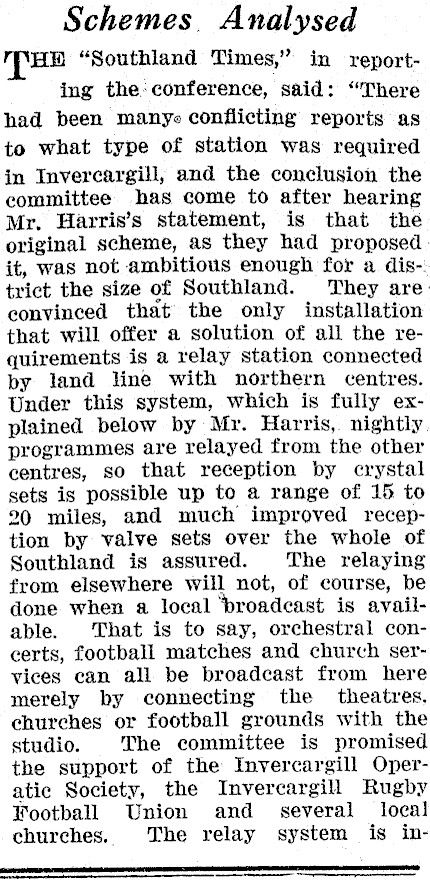 Schemes Analysed

THE "Southland Times," in reporting the conference, said: "There had been many conflicting reports as to what type of station was required in Invercargill, and the conclusion the committee has come to after hearing Mr. Harris's statement, is that the original scheme, as they had proposed it, was not ambitious enough for a district the size of Southland. They are convinced that the only installation that will offer a solution of all the requirements is a relay station connected by land line with northern centres. Under this system, which is fully explained below by Mr. Harris, nightly programmes are relayed from the other centres, so that reception by crystal sets is possible up to a range of 15 to 20 miles, and much improved reception by valve sets over the whole of Southland is assured. The relaying from elsewhere will not, of course, be done when a local broadcast is available. That is to say, orchestral concerts, football matches and church services can all be broadcast from here merely by connecting the theatres, churches or football grounds with the studio. The committee is promised the support of the Invercargill Operatic Society, the Invercargill Rugby Football Union and several local churches. The relay system is in-